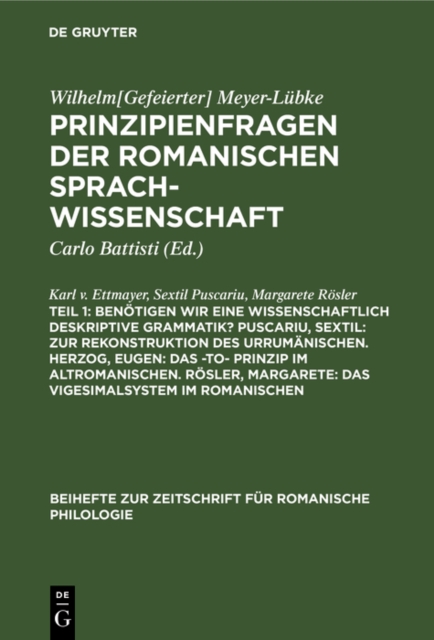 DE GRUYTER

Wilhelm[Gefeierter] Meyer-Lübke
PRINZIPIENFRAGEN DER ROMANISCHEN SPRACHWISSENSCHAFT

Carlo Battisti (Ed.)

Karl v. Ettmayer, Sextil Puscariu, Margarete Rösler
TEIL 1: BENÖTIGEN WIR EINE WISSENSCHAFTLICH DESKRIPTIVE GRAMMATIK? PUSCARIU, SEXTIL: ZUR REKONSTRUKTION DES URRUMÄNISCHEN. HERZOG, EUGEN: DAS -TO- PRINZIP IM ALTROMANISCHEN. RÖSLER, MARGARETE: DAS VIGESIMALSYSTEM IM ROMANISCHEN

BEIHEFTE ZUR ZEITSCHRIFT FÜR ROMANISCHE PHILOLOGIE

DE G